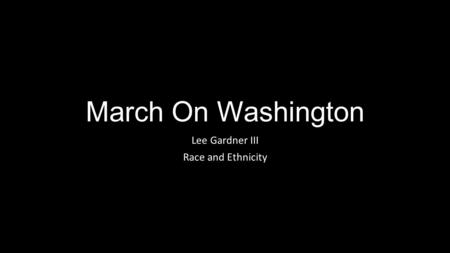 March On Washington

Lee Gardner III

Race and Ethnicity